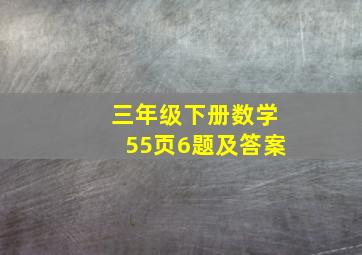 三年级下册数学
55页6题及答案